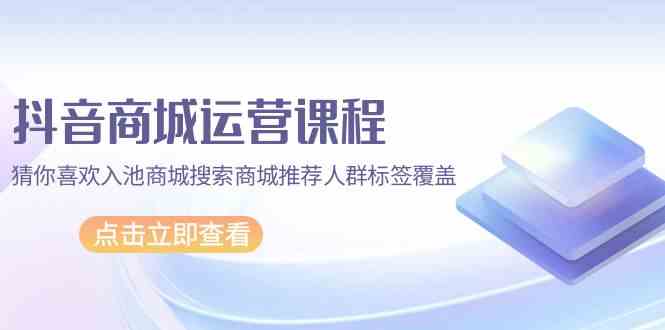 抖音商城运营课程

猜你喜欢入池商城搜索商城推荐人群标签覆盖

点击立即查看